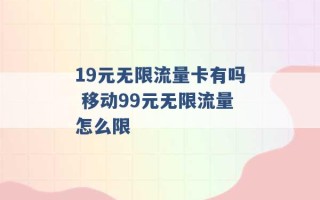 19元无限流量卡有吗 移动99元无限流量怎么限